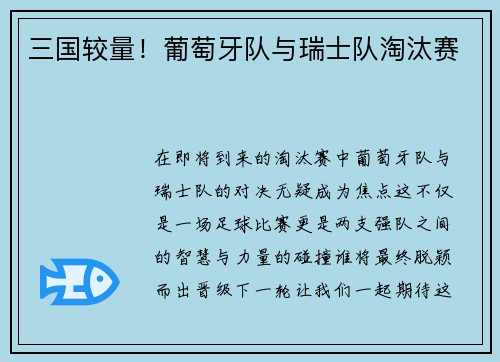 三国较量！葡萄牙队与瑞士队淘汰赛

在即将到来的淘汰赛中葡萄牙队与瑞士队的对决无疑成为焦点这不仅是一场足球比赛更是两支强队之间的智慧与力量的碰撞谁将最终脱颖而出晋级下一轮让我们一起期待这